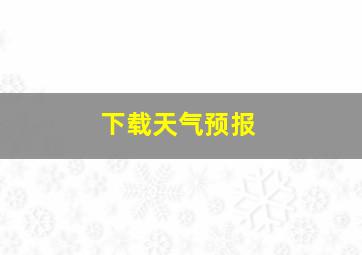 下载天气预报